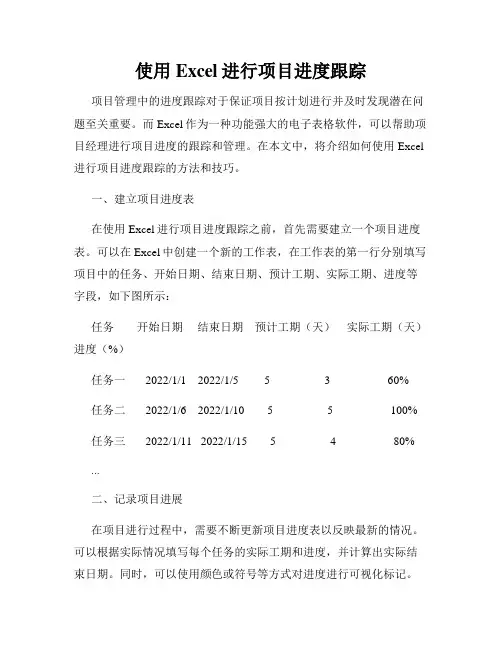 使用 Excel 进行项目进度跟踪

项目管理中的进度跟踪对于保证项目按计划进行并及时发现潜在问题至关重要。而 Excel 作为一种功能强大的电子表格软件，可以帮助项目经理进行项目进度的跟踪和管理。在本文中，将介绍如何使用 Excel 进行项目进度跟踪的方法和技巧。

一、建立项目进度表

在使用 Excel 进行项目进度跟踪之前，首先需要建立一个项目进度表。可以在 Excel 中创建一个新的工作表，在工作表的第一行分别填写项目中的任务、开始日期、结束日期、预计工期、实际工期、进度等字段，如下图所示：

任务　开始日期　结束日期　预计工期（天）　实际工期（天）　进度（%）

任务一　2022/1/1　2022/1/5　5　3　60%

任务二　2022/1/6　2022/1/10　5　5　100%

任务三　2022/1/11　2022/1/15　5　4　80%

...

二、记录项目进展

在项目进行过程中，需要不断更新项目进度表以反映最新的情况。可以根据实际情况填写每个任务的实际工期和进度，并计算出实际结束日期。同时，可以使用颜色或符号等方式对进度进行可视化标记。